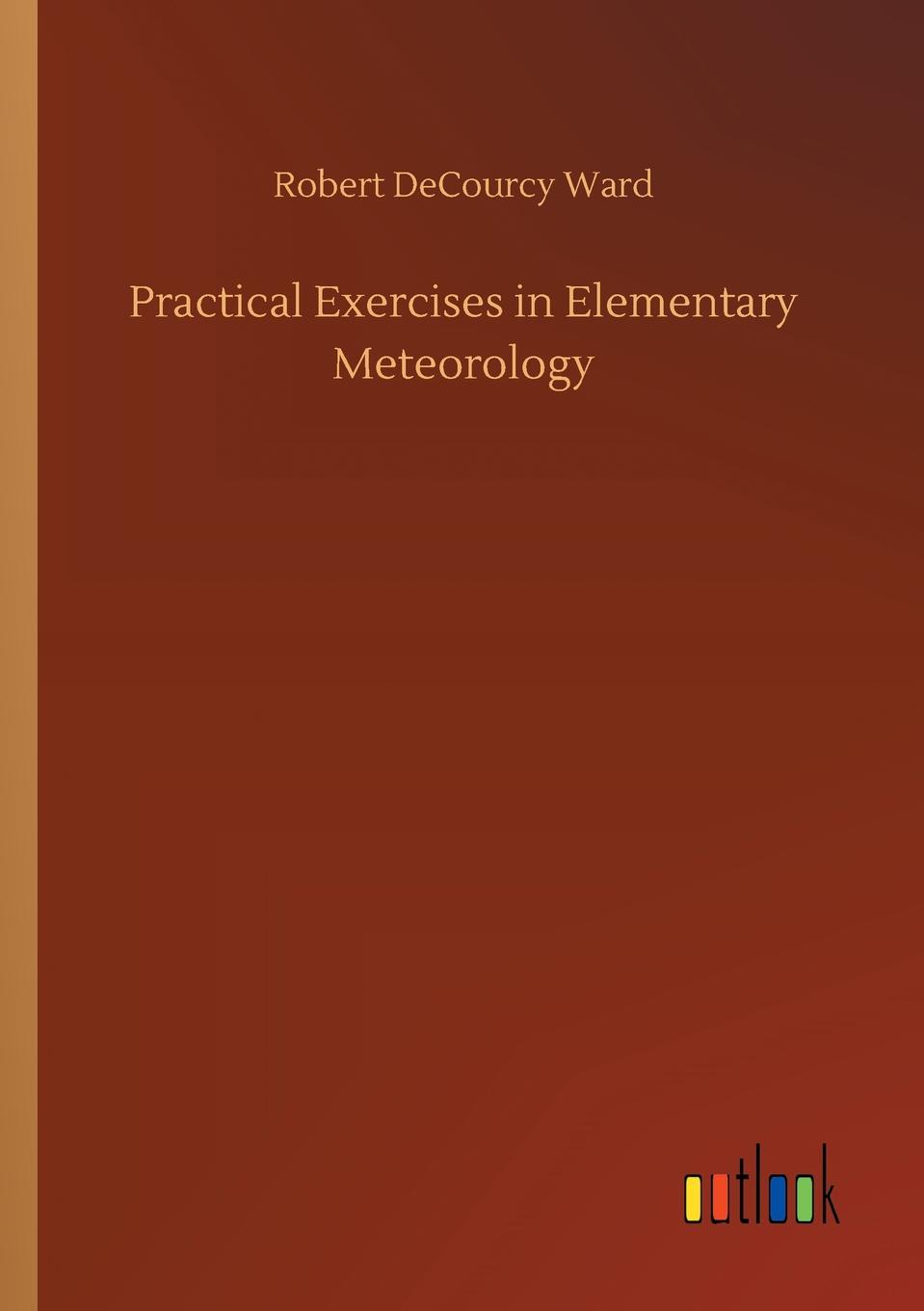 Robert DeCourcy Ward

Practical Exercises in Elementary Meteorology

outlook